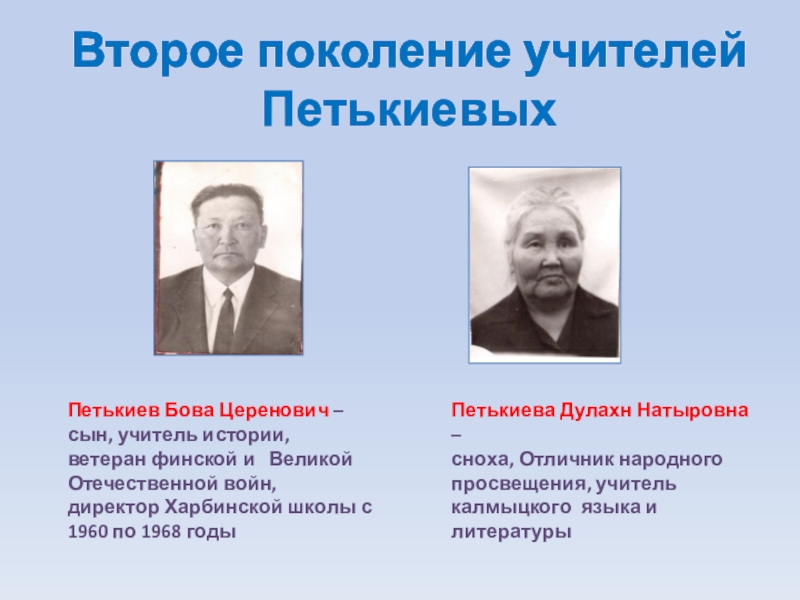 Второе поколение учителей Петькиевых

Петькиев Бова Церенович – сын, учитель истории, ветеран финской и Великой Отечественной войн, директор Харбинской школы с 1960 по 1968 годы

Петькиева Дулахн Натыровна – сноха, Отличник народного просвещения, учитель калмыцкого языка и литературы